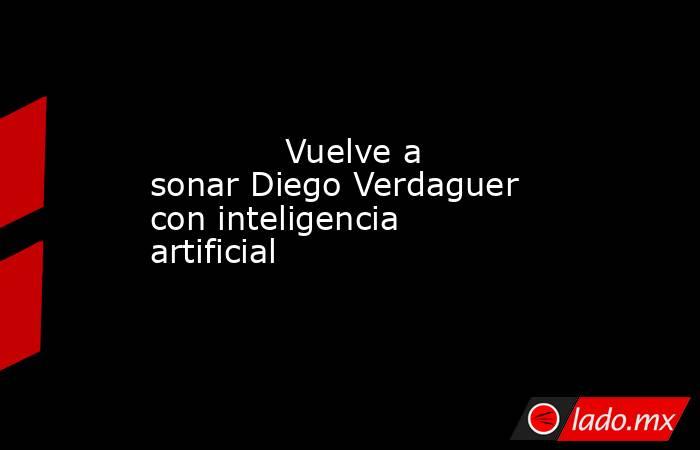 Vuelve a sonar Diego Verdaguer con inteligencia artificial

lado.mx